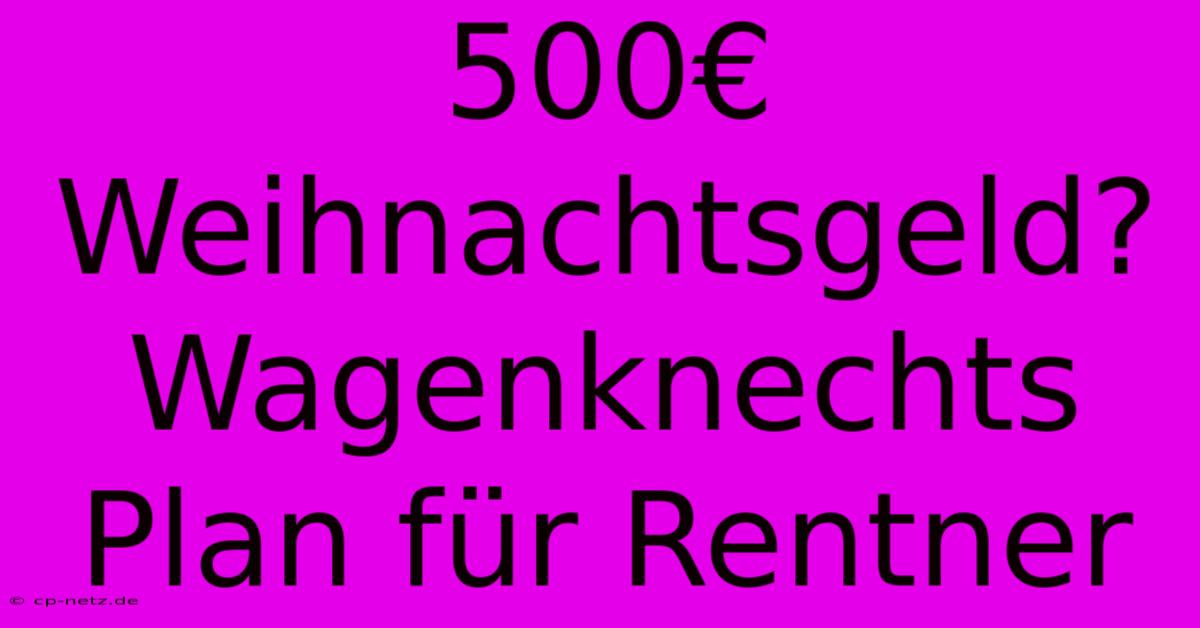 500€ Weihnachtsgeld? Wagenknechts Plan für Rentner

© cp-netz.de